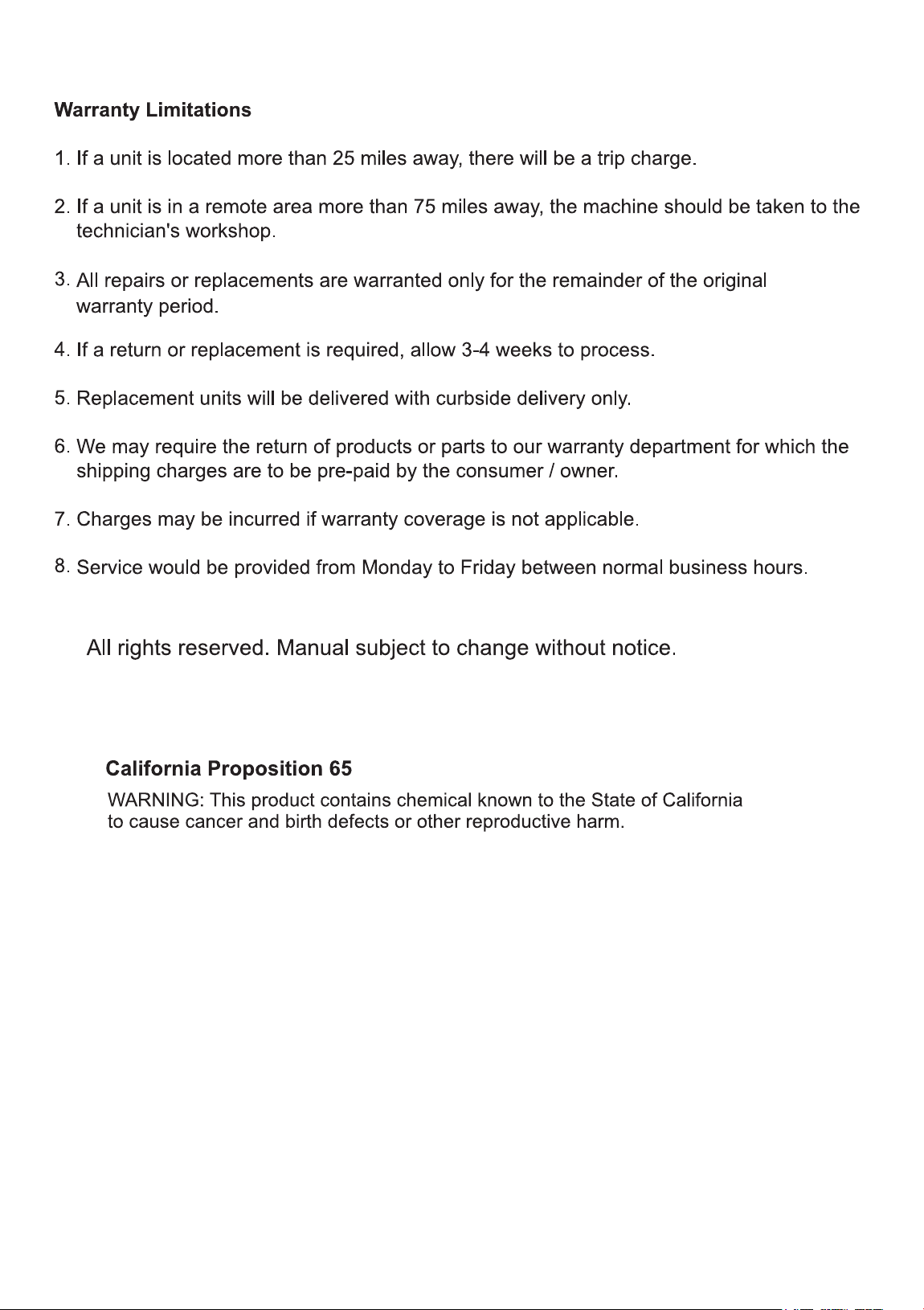 Warranty Limitations

1. If a unit is located more than 25 miles away, there will be a trip charge.

2. If a unit is in a remote area more than 75 miles away, the machine should be taken to the technician's workshop.

3. All repairs or replacements are warranted only for the remainder of the original warranty period.

4. If a return or replacement is required, allow 3-4 weeks to process.

5. Replacement units will be delivered with curbside delivery only.

6. We may require the return of products or parts to our warranty department for which the shipping charges are to be pre-paid by the consumer / owner.

7. Charges may be incurred if warranty coverage is not applicable.

8. Service would be provided from Monday to Friday between normal business hours.

All rights reserved. Manual subject to change without notice.

California Proposition 65

WARNING: This product contains chemical known to the State of California to cause cancer and birth defects or other reproductive harm.